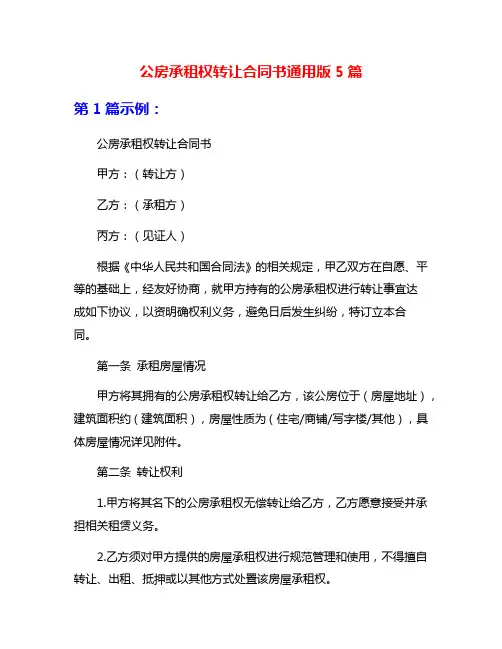 公房承租权转让合同书通用版 5 篇

第 1 篇示例：

公房承租权转让合同书

甲方：（转让方）

乙方：（承租方）

丙方：（见证人）

根据《中华人民共和国合同法》的相关规定，甲乙双方在自愿、平等的基础上，经友好协商，就甲方持有的公房承租权进行转让事宜达成如下协议，以资明确权利义务，避免日后发生纠纷，特订立本合同。

第一条 承租房屋情况

甲方将其拥有的公房承租权转让给乙方，该公房位于（房屋地址），建筑面积约（建筑面积），房屋性质为（住宅/商铺/写字楼/其他），具体房屋情况详见附件。

第二条 转让权利

1.甲方将其名下的公房承租权无偿转让给乙方，乙方愿意接受并承担相关租赁义务。

2.乙方须对甲方提供的房屋承租权进行规范管理和使用，不得擅自转让、出租、抵押或以其他方式处置该房屋承租权。